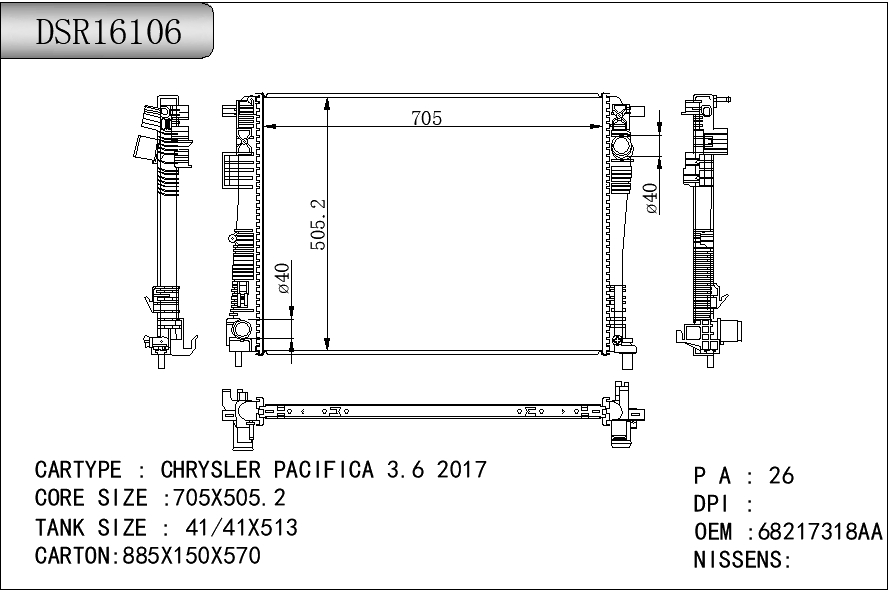 DSR16106

705

505.2

ø40

ø40

CARTYPE : CHRYSLER PACIFICA 3.6 2017
CORE SIZE :705X505.2
TANK SIZE : 41/41X513
CARTON:885X150X570

P A : 26
DPI :
OEM :68217318AA
NISSENS: